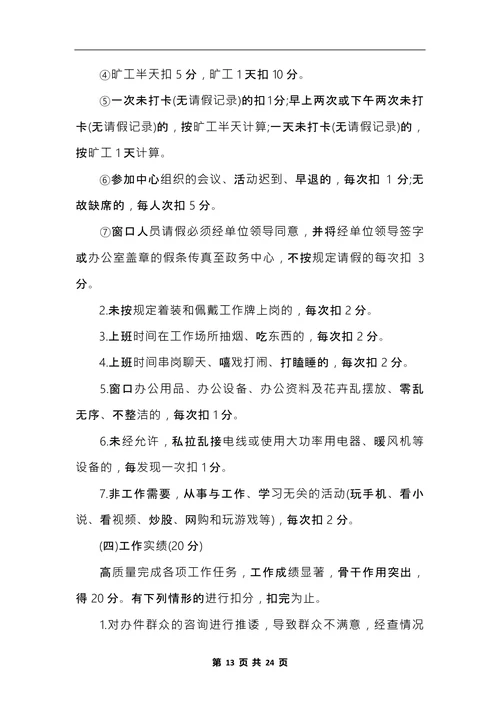 ④旷工半天扣 5 分，旷工 1 天扣 10 分。

⑤一次未打卡(无请假记录)的扣1分;早上两次或下午两次未打卡(无请假记录)的，按旷工半天计算;一天未打卡(无请假记录)的，按旷工 1 天计算。

⑥参加中心组织的会议、活动迟到、早退的，每次扣 1 分;无故缺席的，每人次扣 5 分。

⑦窗口人员请假必须经单位领导同意，并将经单位领导签字或办公室盖章的假条传真至政务中心，不按规定请假的每次扣 3 分。

2.未按规定着装和佩戴工作牌上岗的，每次扣 2 分。

3.上班时间在工作场所抽烟、吃东西的，每次扣 2 分。

4.上班时间串岗聊天、嘻戏打闹、打瞌睡的，每次扣 2 分。

5.窗口办公用品、办公设备、办公资料及花卉乱摆放、零乱无序、不整洁的，每次扣 1 分。

6.未经允许，私拉乱接电线或使用大功率用电器、暖风机等设备的，每发现一次扣 1 分。

7.非工作需要，从事与工作、学习无关的活动(玩手机、看小说、看视频、炒股、网购和玩游戏等)，每次扣 2 分。

(四)工作实绩(20 分)

高质量完成各项工作任务，工作成绩显著，骨干作用突出，得 20 分。有下列情形的进行扣分，扣完为止。

1.对办件群众的咨询进行推诿，导致群众不满意，经查情况

第 13 页 共 24 页